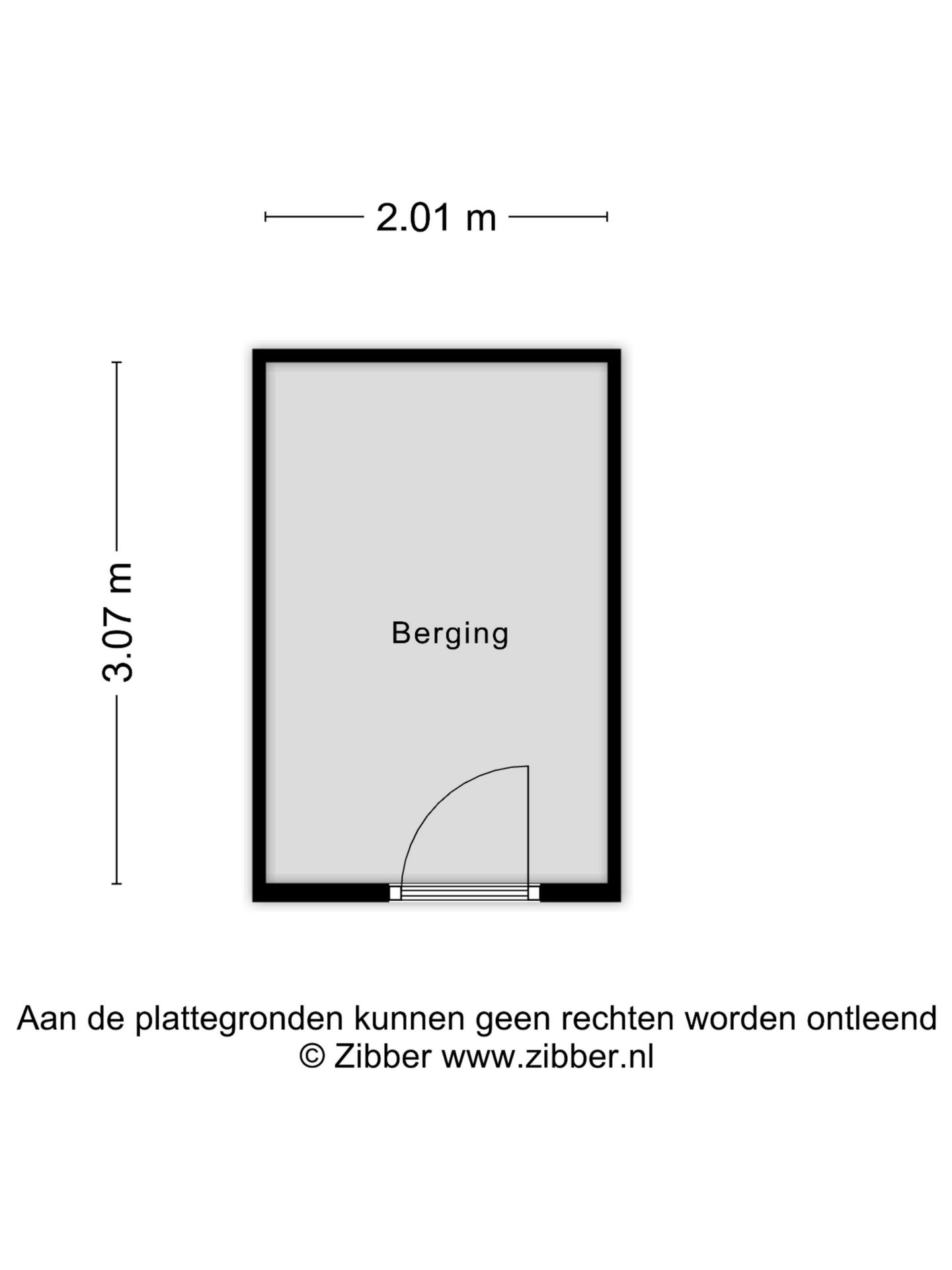 2.01 m

3.07 m

Berging

Aan de plattegronden kunnen geen rechten worden ontleend
© Zibber www.zibber.nl